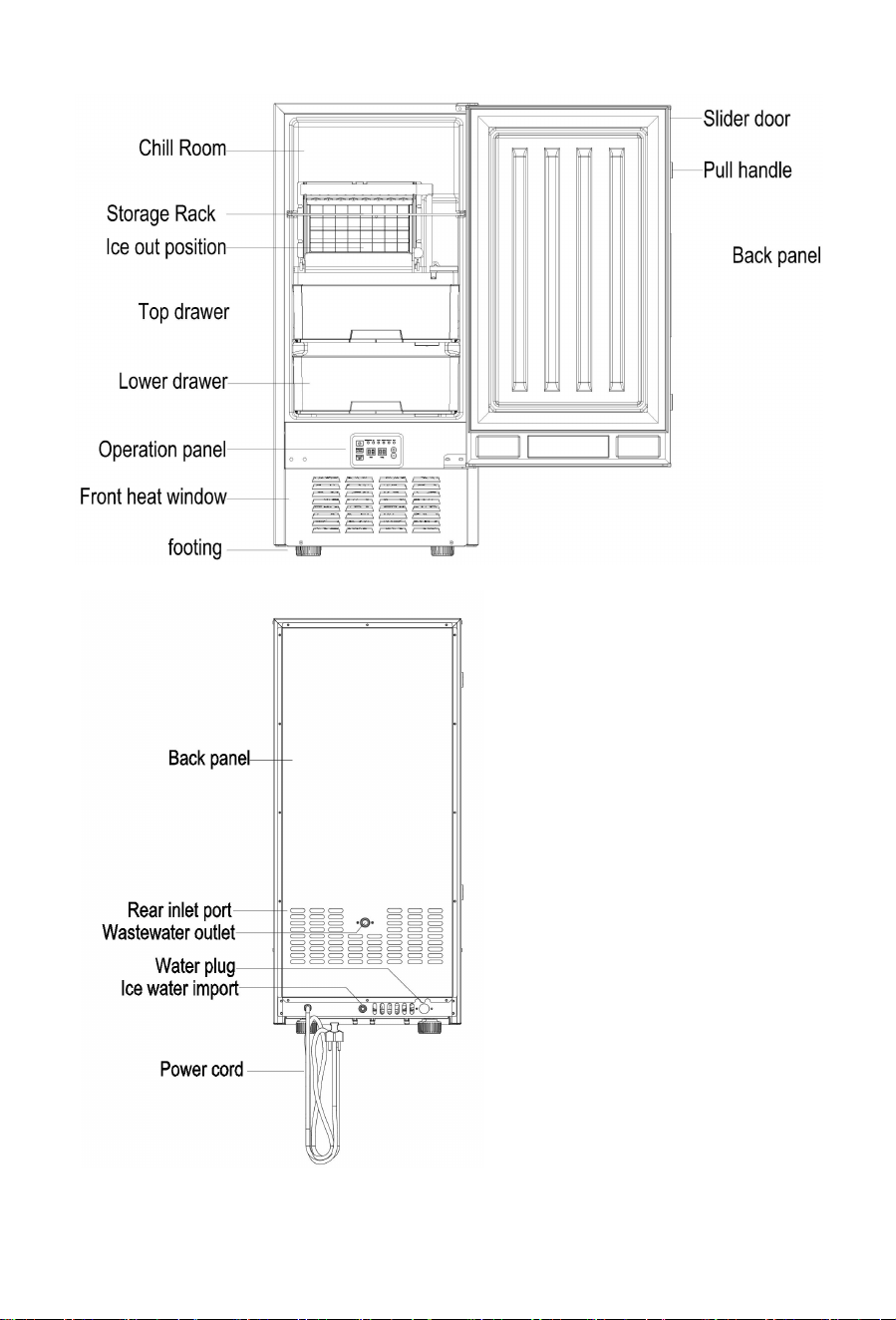 Chill Room
Storage Rack
Ice out position
Top drawer
Lower drawer
Operation panel
Front heat window
footing
Slider door
Pull handle
Back panel

Back panel
Rear inlet port
Wastewater outlet
Water plug
Ice water import
Power cord